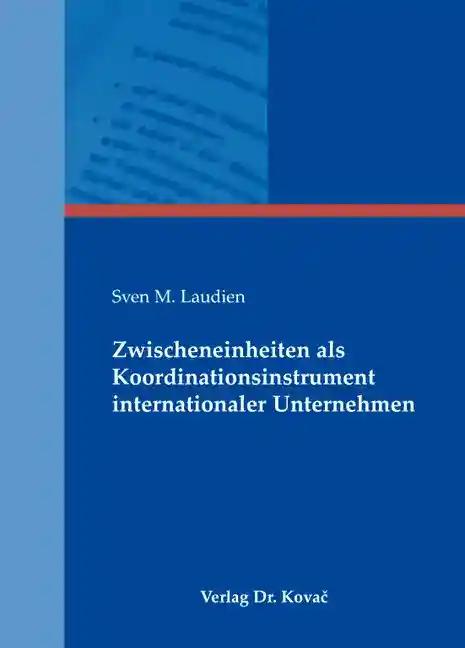 Sven M. Laudien

Zwischeneinheiten als Koordinationsinstrument internationaler Unternehmen

Verlag Dr. Kovač